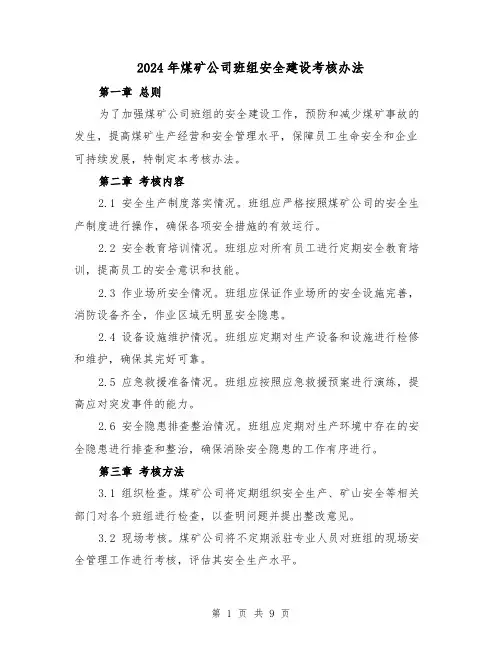 2024年煤矿公司班组安全建设考核办法

第一章 总则

为了加强煤矿公司班组的安全建设工作，预防和减少煤矿事故的发生，提高煤矿生产经营和安全管理水平，保障员工生命安全和企业可持续发展，特制定本考核办法。

第二章 考核内容

2.1 安全生产制度落实情况。班组应严格按照煤矿公司的安全生产制度进行操作，确保各项安全措施的有效运行。

2.2 安全教育培训情况。班组应对所有员工进行定期安全教育培训，提高员工的安全意识和技能。

2.3 作业场所安全情况。班组应保证作业场所的安全设施完善，消防设备齐全，作业区域无明显安全隐患。

2.4 设备设施维护情况。班组应定期对生产设备和设施进行检修和维护，确保其完好可靠。

2.5 应急救援准备情况。班组应按照应急救援预案进行演练，提高应对突发事件的能力。

2.6 安全隐患排查整治情况。班组应定期对生产环境中存在的安全隐患进行排查和整治，确保消除安全隐患的工作有序进行。

第三章 考核方法

3.1 组织检查。煤矿公司将定期组织安全生产、矿山安全等相关部门对各个班组进行检查，以查明问题并提出整改意见。

3.2 现场考核。煤矿公司将不定期派驻专业人员对班组的现场安全管理工作进行考核，评估其安全生产水平。

第 1 页 共 9 页